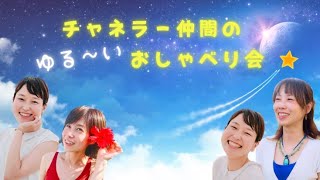 チャネラー仲間の
ゆる〜い おしゃべり会